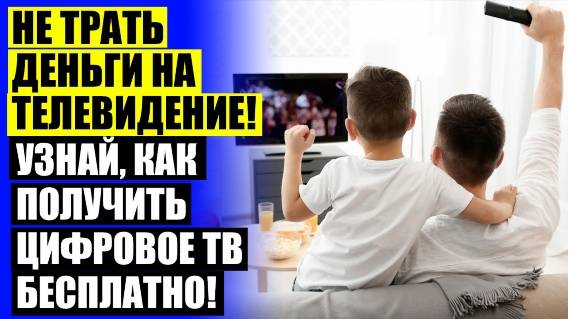 НЕ ТРАТЬ ДЕНЬГИ НА ТЕЛЕВИДЕНИЕ!

УЗНАЙ, КАК ПОЛУЧИТЬ ЦИФРОВОЕ ТВ БЕСПЛАТНО!